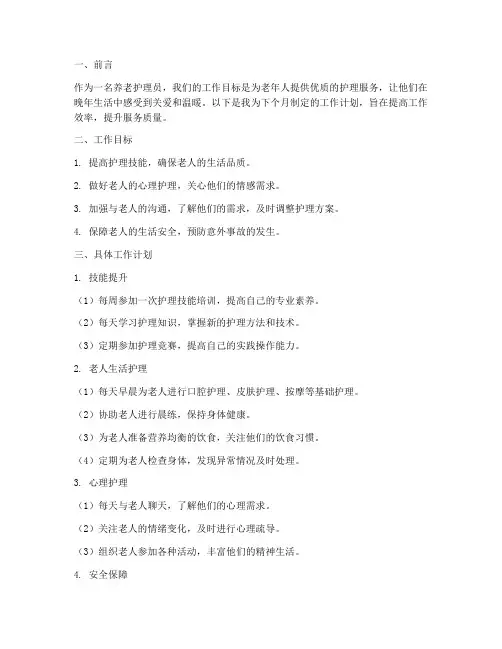 一、前言

作为一名养老护理员，我们的工作目标是为老年人提供优质的护理服务，让他们在晚年生活中感受到关爱和温暖。以下是我为下个月制定的工作计划，旨在提高工作效率，提升服务质量。

二、工作目标

1. 提高护理技能，确保老人的生活品质。

2. 做好老人的心理护理，关心他们的情感需求。

3. 加强与老人的沟通，了解他们的需求，及时调整护理方案。

4. 保障老人的生活安全，预防意外事故的发生。

三、具体工作计划

1. 技能提升

（1）每周参加一次护理技能培训，提高自己的专业素养。

（2）每天学习护理知识，掌握新的护理方法和技术。

（3）定期参加护理竞赛，提高自己的实践操作能力。

2. 老人生活护理

（1）每天早晨为老人进行口腔护理、皮肤护理、按摩等基础护理。

（2）协助老人进行晨练，保持身体健康。

（3）为老人准备营养均衡的饮食，关注他们的饮食习惯。

（4）定期为老人检查身体，发现异常情况及时处理。

3. 心理护理

（1）每天与老人聊天，了解他们的心理需求。

（2）关注老人的情绪变化，及时进行心理疏导。

（3）组织老人参加各种活动，丰富他们的精神生活。

4. 安全保障